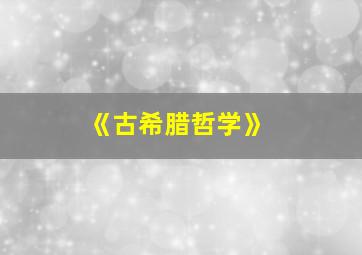 《古希腊哲学》